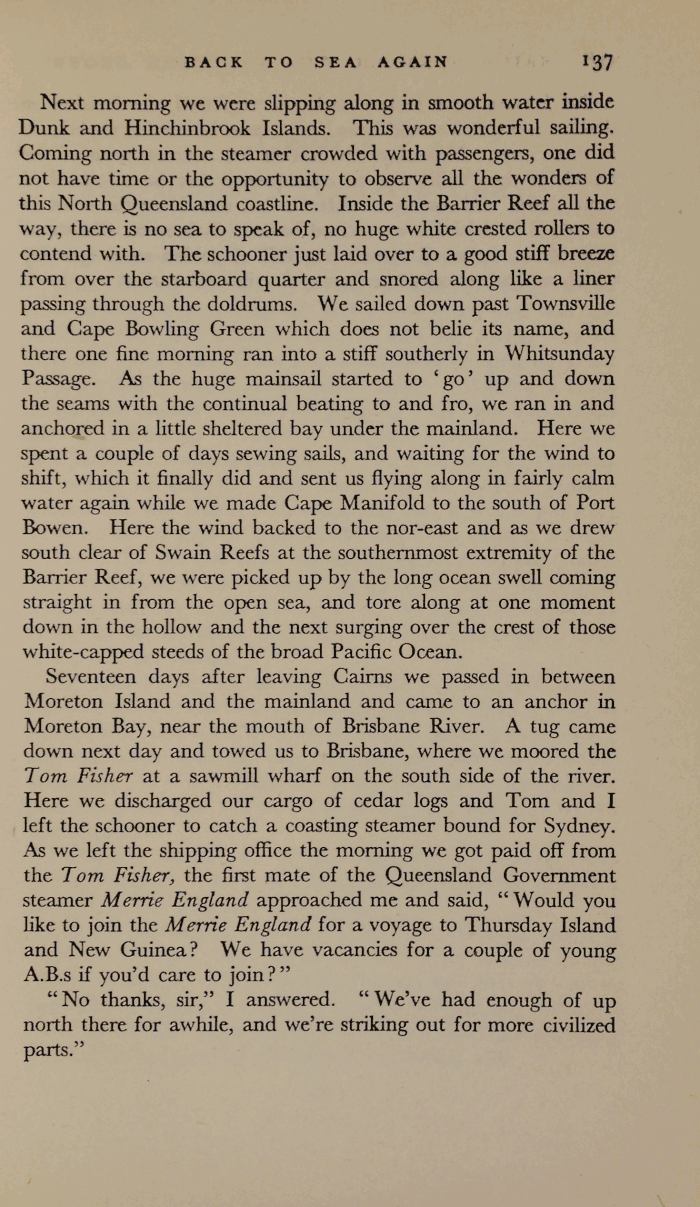 BACK TO SEA AGAIN 137

Next morning we were slipping along in smooth water inside Dunk and Hinchinbrook Islands. This was wonderful sailing. Coming north in the steamer crowded with passengers, one did not have time or the opportunity to observe all the wonders of this North Queensland coastline. Inside the Barrier Reef all the way, there is no sea to speak of, no huge white crested rollers to contend with. The schooner just laid over to a good stiff breeze from over the starboard quarter and snored along like a liner passing through the doldrums. We sailed down past Townsville and Cape Bowling Green which does not belie its name, and there one fine morning ran into a stiff southerly in Whitsunday Passage. As the huge mainsail started to 'go' up and down the seams with the continual beating to and fro, we ran in and anchored in a little sheltered bay under the mainland. Here we spent a couple of days sewing sails, and waiting for the wind to shift, which it finally did and sent us flying along in fairly calm water again while we made Cape Manifold to the south of Port Bowen. Here the wind backed to the nor-east and as we drew south clear of Swain Reefs at the southernmost extremity of the Barrier Reef, we were picked up by the long ocean swell coming straight in from the open sea, and tore along at one moment down in the hollow and the next surging over the crest of those white-capped steeds of the broad Pacific Ocean.

Seventeen days after leaving Cairns we passed in between Moreton Island and the mainland and came to an anchor in Moreton Bay, near the mouth of Brisbane River. A tug came down next day and towed us to Brisbane, where we moored the Tom Fisher at a sawmill wharf on the south side of the river. Here we discharged our cargo of cedar logs and Tom and I left the schooner to catch a coasting steamer bound for Sydney. As we left the shipping office the morning we got paid off from the Tom Fisher, the first mate of the Queensland Government steamer Merrie England approached me and said, "Would you like to join the Merrie England for a voyage to Thursday Island and New Guinea? We have vacancies for a couple of young A.B.s if you'd care to join?"

"No thanks, sir," I answered. "We've had enough of up north there for awhile, and we're striking out for more civilized parts."